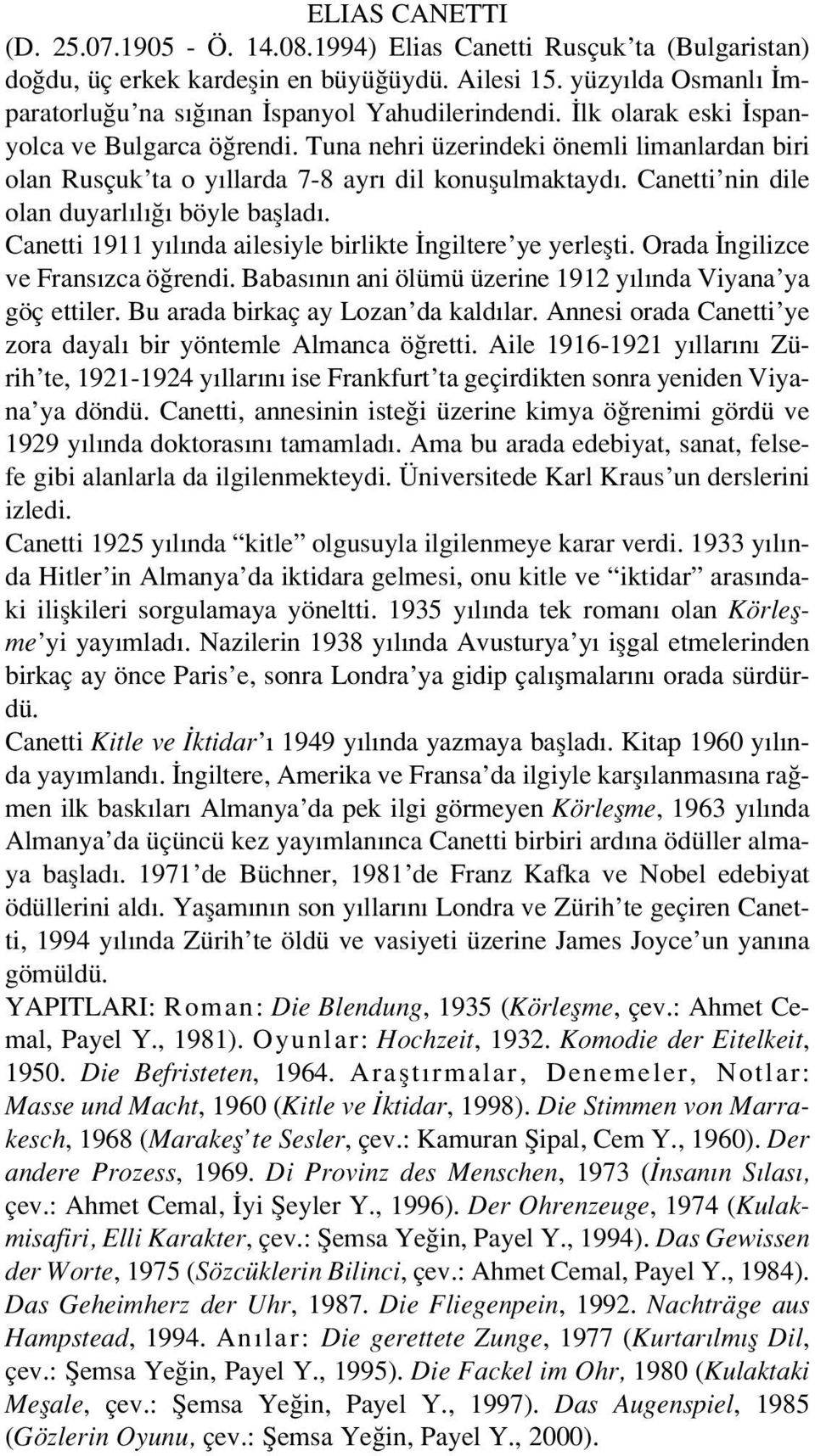 ELIAS CANETTI
(D. 25.07.1905 - Ö. 14.08.1994) Elias Canetti Rusçuk'ta (Bulgaristan) doğdu, üç erkek kardeşin en büyüğüydü. Ailesi 15. yüzyılda Osmanlı İmparatorluğu'na sığınan İspanyol Yahudilerindendi. İlk olarak eski İspanyolca ve Bulgarca öğrendi. Tuna nehri üzerindeki önemli limanlardan biri olan Rusçuk'ta o yıllarda 7-8 ayrı dil konuşulmaktaydı. Canetti'nin dile olan duyarlılığı böyle başladı.
Canetti 1911 yılında ailesiyle birlikte İngiltere'ye yerleşti. Orada İngilizce ve Fransızca öğrendi. Babasının ani ölümü üzerine 1912 yılında Viyana'ya göç ettiler. Bu arada birkaç ay Lozan'da kaldılar. Annesi orada Canetti'ye zora dayalı bir yöntemle Almanca öğretti. Aile 1916-1921 yıllarını Zürih'te, 1921-1924 yıllarını ise Frankfurt'ta geçirdikten sonra yeniden Viyana'ya döndü. Canetti, annesinin isteği üzerine kimya öğrenimi gördü ve 1929 yılında doktorasını tamamladı. Ama bu arada edebiyat, sanat, felsefe gibi alanlarla da ilgilenmekteydi. Üniversitede Karl Kraus'un derslerini izledi.
Canetti 1925 yılında "kitle" olgusuyla ilgilenmeye karar verdi. 1933 yılında Hitler'in Almanya'da iktidara gelmesi, onu kitle ve "iktidar" arasındaki ilişkileri sorgulamaya yöneltti. 1935 yılında tek romanı olan Körleşme'yi yayımladı. Nazilerin 1938 yılında Avusturya'yı işgal etmelerinden birkaç ay önce Paris'e, sonra Londra'ya gidip çalışmalarını orada sürdürdü.
Canetti Kitle ve İktidar'ı 1949 yılında yazmaya başladı. Kitap 1960 yılında yayımlandı. İngiltere, Amerika ve Fransa'da ilgiyle karşılanmasına rağmen ilk baskıları Almanya'da pek ilgi görmeyen Körleşme, 1963 yılında Almanya'da üçüncü kez yayımlanınca Canetti birbiri ardına ödüller almaya başladı. 1971'de Büchner, 1981'de Franz Kafka ve Nobel edebiyat ödüllerini aldı. Yaşamının son yıllarını Londra ve Zürih'te geçiren Canetti, 1994 yılında Zürih'te öldü ve vasiyeti üzerine James Joyce'un yanına gömüldü.
YAPITLARI: Roman: Die Blendung, 1935 (Körleşme, çev.: Ahmet Cemal, Payel Y., 1981). Oyunlar: Hochzeit, 1932. Komodie der Eitelkeit, 1950. Die Befristeten, 1964. Araştırmalar, Denemeler, Notlar: Masse und Macht, 1960 (Kitle ve İktidar, 1998). Die Stimmen von Marrakesch, 1968 (Marakeş'te Sesler, çev.: Kamuran Şipal, Cem Y., 1960). Der andere Prozess, 1969. Di Provinz des Menschen, 1973 (İnsanın Sılası, çev.: Ahmet Cemal, İyi Şeyler Y., 1996). Der Ohrenzeuge, 1974 (Kulakmisafiri, Elli Karakter, çev.: Şemsa Yeğin, Payel Y., 1994). Das Gewissen der Worte, 1975 (Sözcüklerin Bilinci, çev.: Ahmet Cemal, Payel Y., 1984). Das Geheimherz der Uhr, 1987. Die Fliegenpein, 1992. Nachträge aus Hampstead, 1994. Anılar: Die gerettete Zunge, 1977 (Kurtarılmış Dil, çev.: Şemsa Yeğin, Payel Y., 1995). Die Fackel im Ohr, 1980 (Kulaktaki Meşale, çev.: Şemsa Yeğin, Payel Y., 1997). Das Augenspiel, 1985 (Gözlerin Oyunu, çev.: Şemsa Yeğin, Payel Y., 2000).